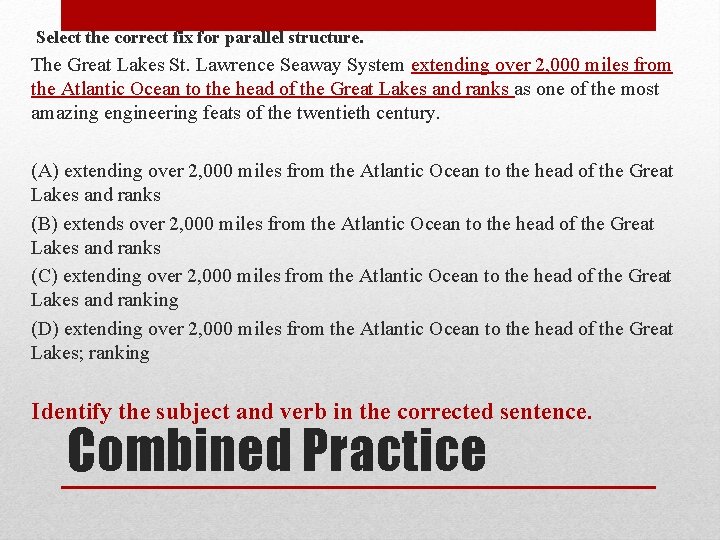 Select the correct fix for parallel structure.

The Great Lakes St. Lawrence Seaway System extending over 2,000 miles from the Atlantic Ocean to the head of the Great Lakes and ranks as one of the most amazing engineering feats of the twentieth century.

(A) extending over 2,000 miles from the Atlantic Ocean to the head of the Great Lakes and ranks

(B) extends over 2,000 miles from the Atlantic Ocean to the head of the Great Lakes and ranks

(C) extending over 2,000 miles from the Atlantic Ocean to the head of the Great Lakes and ranking

(D) extending over 2,000 miles from the Atlantic Ocean to the head of the Great Lakes; ranking

Identify the subject and verb in the corrected sentence.

Combined Practice